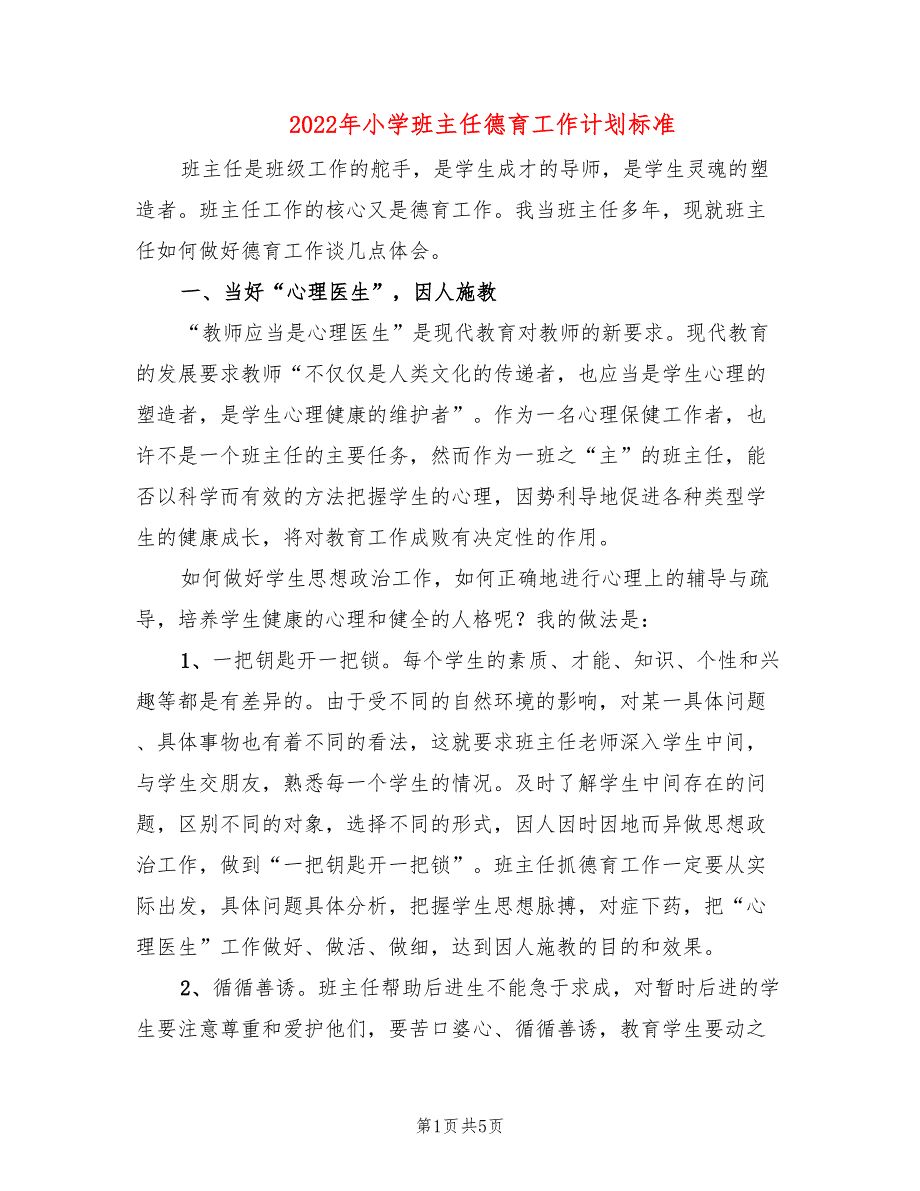 2022年小学班主任德育工作计划标准

班主任是班级工作的舵手，是学生成才的导师，是学生灵魂的塑造者。班主任工作的核心又是德育工作。我当班主任多年，现就班主任如何做好德育工作谈几点体会。

一、当好“心理医生”，因人施教

“教师应当是心理医生”是现代教育对教师的新要求。现代教育的发展要求教师“不仅仅是人类文化的传递者，也应当是学生心理的塑造者，是学生心理健康的维护者”。作为一名心理保健工作者，也许不是一个班主任的主要任务，然而作为一班之“主”的班主任，能否以科学而有效的方法把握学生的心理，因势利导地促进各种类型学生的健康成长，将对教育工作成败有决定性的作用。

如何做好学生思想政治工作，如何正确地进行心理上的辅导与疏导，培养学生健康的心理和健全的人格呢？我的做法是：

1、一把钥匙开一把锁。每个学生的素质、才能、知识、个性和兴趣等都是有差异的。由于受不同的自然环境的影响，对某一具体问题、具体事物也有着不同的看法，这就要求班主任老师深入学生中间，与学生交朋友，熟悉每一个学生的情况。及时了解学生中间存在的问题，区别不同的对象，选择不同的形式，因人因时因地而异做思想政治工作，做到“一把钥匙开一把锁”。班主任抓德育工作一定要从实际出发，具体问题具体分析，把握学生思想脉搏，对症下药，把“心理医生”工作做好、做活、做细，达到因人施教的目的和效果。

2、循循善诱。班主任帮助后进生不能急于求成，对暂时后进的学生要注意尊重和爱护他们，要苦口婆心、循循善诱，教育学生要动之

第1页 共5页